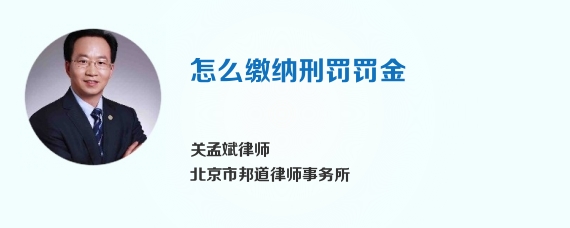 怎么缴纳刑罚罚金

关孟斌律师
北京市邦道律师事务所